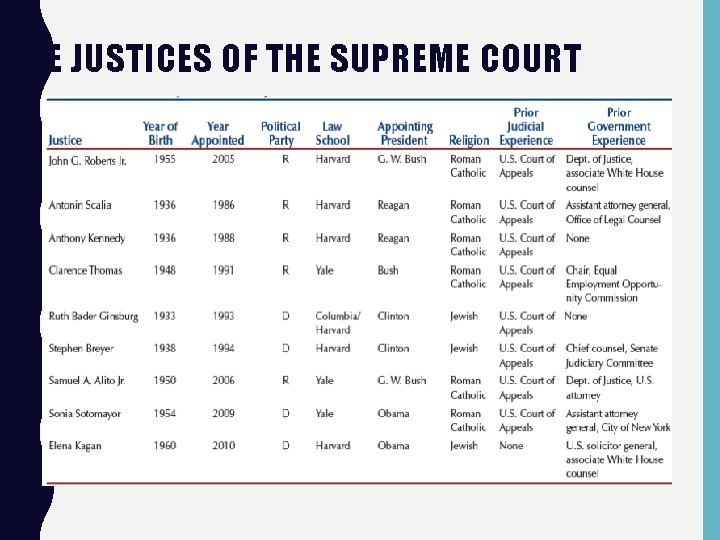 E JUSTICES OF THE SUPREME COURT

| Justice | Year of Birth | Year Appointed | Political Party | Law School | Appointing President | Religion | Prior Judicial Experience | Prior Government Experience |
|---|---|---|---|---|---|---|---|---|
| John G. Roberts Jr. | 1955 | 2005 | R | Harvard | G. W. Bush | Roman Catholic | U.S. Court of Appeals | Dept. of Justice, associate White House counsel |
| Antonin Scalia | 1936 | 1986 | R | Harvard | Reagan | Roman Catholic | U.S. Court of Appeals | Assistant attorney general, Office of Legal Counsel |
| Anthony Kennedy | 1936 | 1988 | R | Harvard | Reagan | Roman Catholic | U.S. Court of Appeals | None |
| Clarence Thomas | 1948 | 1991 | R | Yale | Bush | Roman Catholic | U.S. Court of Appeals | Chair, Equal Employment Opportunity Commission |
| Ruth Bader Ginsburg | 1933 | 1993 | D | Columbia/ Harvard | Clinton | Jewish | U.S. Court of Appeals | None |
| Stephen Breyer | 1938 | 1994 | D | Harvard | Clinton | Jewish | U.S. Court of Appeals | Chief counsel, Senate Judiciary Committee |
| Samuel A. Alito Jr. | 1950 | 2006 | R | Yale | G. W. Bush | Roman Catholic | U.S. Court of Appeals | Dept. of Justice, U.S. attorney |
| Sonia Sotomayor | 1954 | 2009 | D | Yale | Obama | Roman Catholic | U.S. Court of Appeals | Assistant attorney general, City of New York |
| Elena Kagan | 1960 | 2010 | D | Harvard | Obama | Jewish | None | U.S. solicitor general, associate White House counsel |